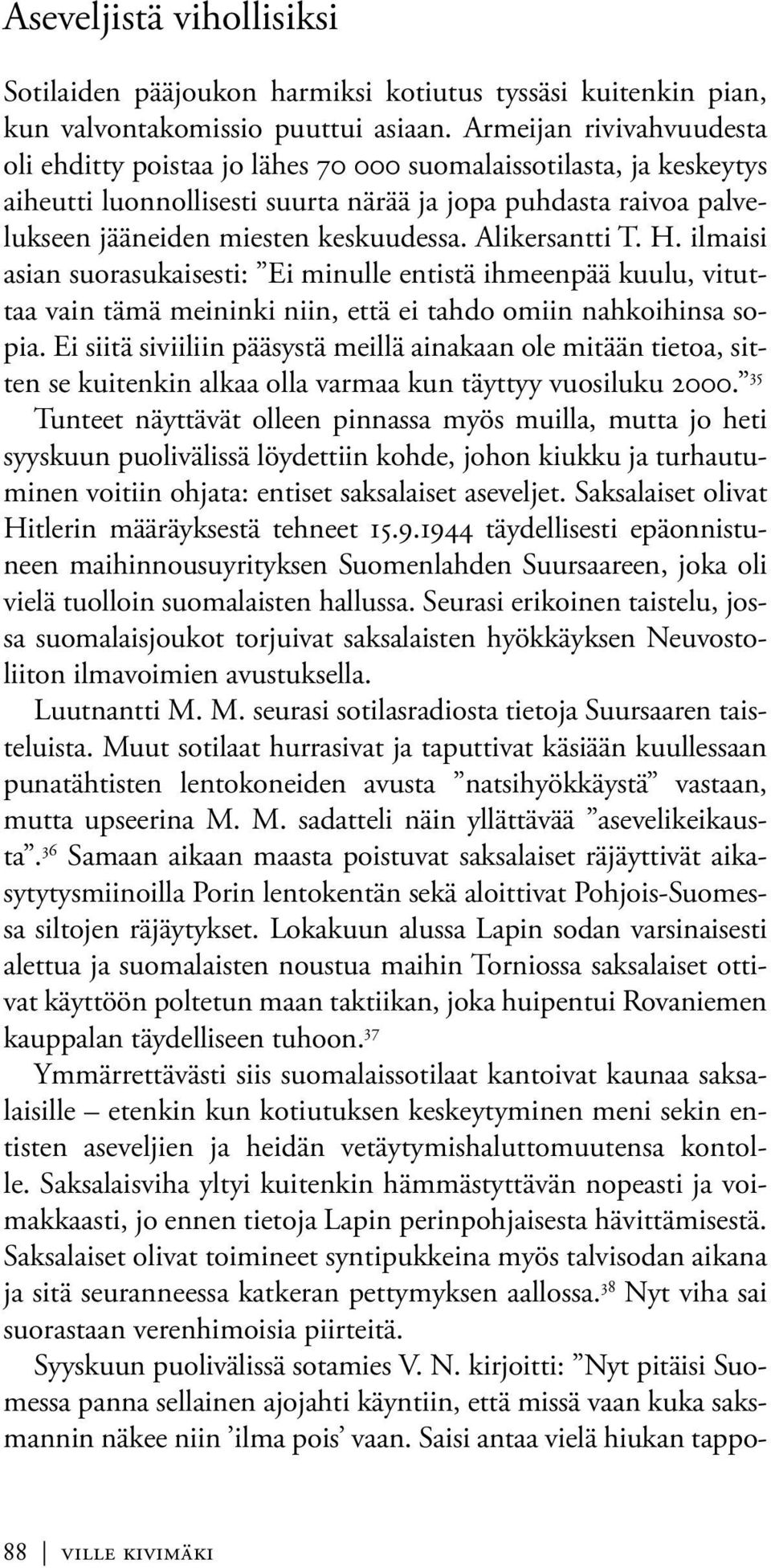 Aseveljistä vihollisiksi

Sotilaiden pääjoukon harmiksi kotiutus tyssäsi kuitenkin pian, kun valvontakomissio puuttui asiaan. Armeijan rivivahvuudesta oli ehditty poistaa jo lähes 70 000 suomalaissotilasta, ja keskeytys aiheutti luonnollisesti suurta närää ja jopa puhdasta raivoa palvelukseen jääneiden miesten keskuudessa. Alikersantti T. H. ilmaisi asian suorasukaisesti: ”Ei minulle entistä ihmeenpää kuulu, vituttaa vain tämä meininki niin, että ei tahdo omiin nahkoihinsa sopia. Ei siitä siviiliin pääsystä meillä ainakaan ole mitään tietoa, sitten se kuitenkin alkaa olla varmaa kun täyttyy vuosiluku 2000.”$^{35}$ Tunteet näyttävät olleen pinnassa myös muilla, mutta jo heti syyskuun puolivälissä löydettiin kohde, johon kiukku ja turhautuminen voitiin ohjata: entiset saksalaiset aseveljet. Saksalaiset olivat Hitlerin määräyksestä tehneet 15.9.1944 täydellisesti epäonnistuneen maihinnousuyrityksen Suomenlahden Suursaareen, joka oli vielä tuolloin suomalaisten hallussa. Seurasi erikoinen taistelu, jossa suomalaisjoukot torjuivat saksalaisten hyökkäyksen Neuvostoliiton ilmavoimien avustuksella.

Luutnantti M. M. seurasi sotilasradiosta tietoja Suursaaren taisteluista. Muut sotilaat hurrasivat ja taputtivat käsiään kuullessaan punatähtisten lentokoneiden avusta ”natsihyökkäystä” vastaan, mutta upseerina M. M. sadatteli näin yllättävää ”asevelikeikausta”.$^{36}$ Samaan aikaan maasta poistuvat saksalaiset räjäyttivät aikasytytysmiinoilla Porin lentokentän sekä aloittivat Pohjois-Suomessa siltojen räjäytykset. Lokakuun alussa Lapin sodan varsinaisesti alettua ja suomalaisten noustua maihin Torniossa saksalaiset ottivat käyttöön poltetun maan taktiikan, joka huipentui Rovaniemen kauppalan täydelliseen tuhoon.$^{37}$

Ymmärrettävästi siis suomalaissotilaat kantoivat kaunaa saksalaisille – etenkin kun kotiutuksen keskeytyminen meni sekin entisten aseveljien ja heidän vetäytymishaluttomuutensa kontolle. Saksalaisviha yltyi kuitenkin hämmästyttävän nopeasti ja voimakkaasti, jo ennen tietoja Lapin perinpohjaisesta hävittämisestä. Saksalaiset olivat toimineet syntipukkeina myös talvisodan aikana ja sitä seuranneessa katkeran pettymyksen aallossa.$^{38}$ Nyt viha sai suorastaan verenhimoisia piirteitä.

Syyskuun puolivälissä sotamies V. N. kirjoitti: ”Nyt pitäisi Suomessa panna sellainen ajojahti käyntiin, että missä vaan kuka saksmannin näkee niin ’ilma pois’ vaan. Saisi antaa vielä hiukan tappo-

88 | VILLE KIVIMÄKI